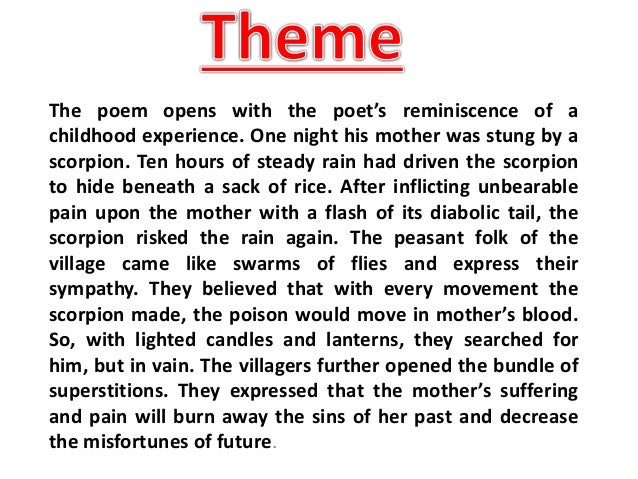 Theme

The poem opens with the poet's reminiscence of a childhood experience. One night his mother was stung by a scorpion. Ten hours of steady rain had driven the scorpion to hide beneath a sack of rice. After inflicting unbearable pain upon the mother with a flash of its diabolic tail, the scorpion risked the rain again. The peasant folk of the village came like swarms of flies and express their sympathy. They believed that with every movement the scorpion made, the poison would move in mother's blood. So, with lighted candles and lanterns, they searched for him, but in vain. The villagers further opened the bundle of superstitions. They expressed that the mother's suffering and pain will burn away the sins of her past and decrease the misfortunes of future.